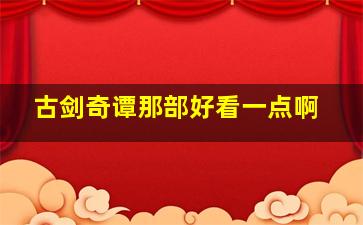 古剑奇谭那部好看一点啊